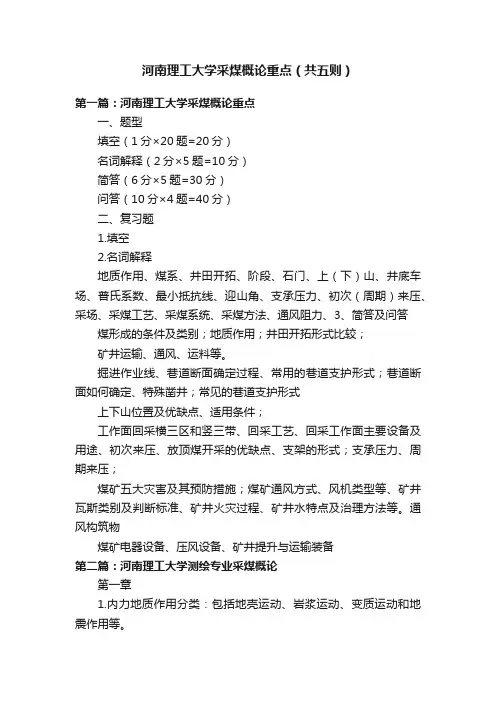 河南理工大学采煤概论重点（共五则）

第一篇：河南理工大学采煤概论重点

一、题型

填空（1分×20题=20分）

名词解释（2分×5题=10分）

简答（6分×5题=30分）

问答（10分×4题=40分）

二、复习题

1.填空

2.名词解释

地质作用、煤系、井田开拓、阶段、石门、上（下）山、井底车场、普氏系数、最小抵抗线、迎山角、支承压力、初次（周期）来压、采场、采煤工艺、采煤系统、采煤方法、通风阻力、3、简答及问答

煤形成的条件及类别；地质作用；井田开拓形式比较；

矿井运输、通风、运料等。

掘进作业线、巷道断面确定过程、常用的巷道支护形式；巷道断面如何确定、特殊凿井；常见的巷道支护形式

上下山位置及优缺点、适用条件；

工作面回采横三区和竖三带、回采工艺、回采工作面主要设备及用途、初次来压、放顶煤开采的优缺点、支架的形式；支承压力、周期来压；

煤矿五大灾害及其预防措施；煤矿通风方式、风机类型等、矿井瓦斯类别及判断标准、矿井火灾过程、矿井水特点及治理方法等。通风构筑物

煤矿电器设备、压风设备、矿井提升与运输装备

第二篇：河南理工大学测绘专业采煤概论

第一章

1.内力地质作用分类：包括地壳运动、岩浆运动、变质运动和地震作用等。